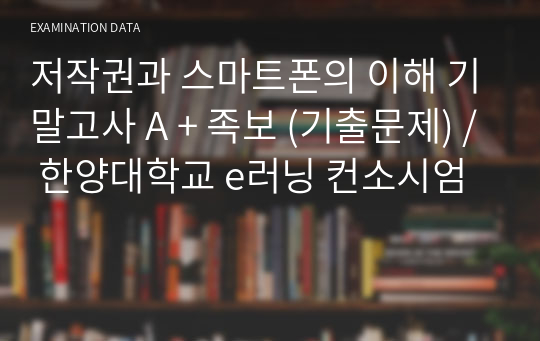 EXAMINATION DATA

저작권과 스마트폰의 이해 기말고사 A + 족보 (기출문제) / 한양대학교 e러닝 컨소시엄